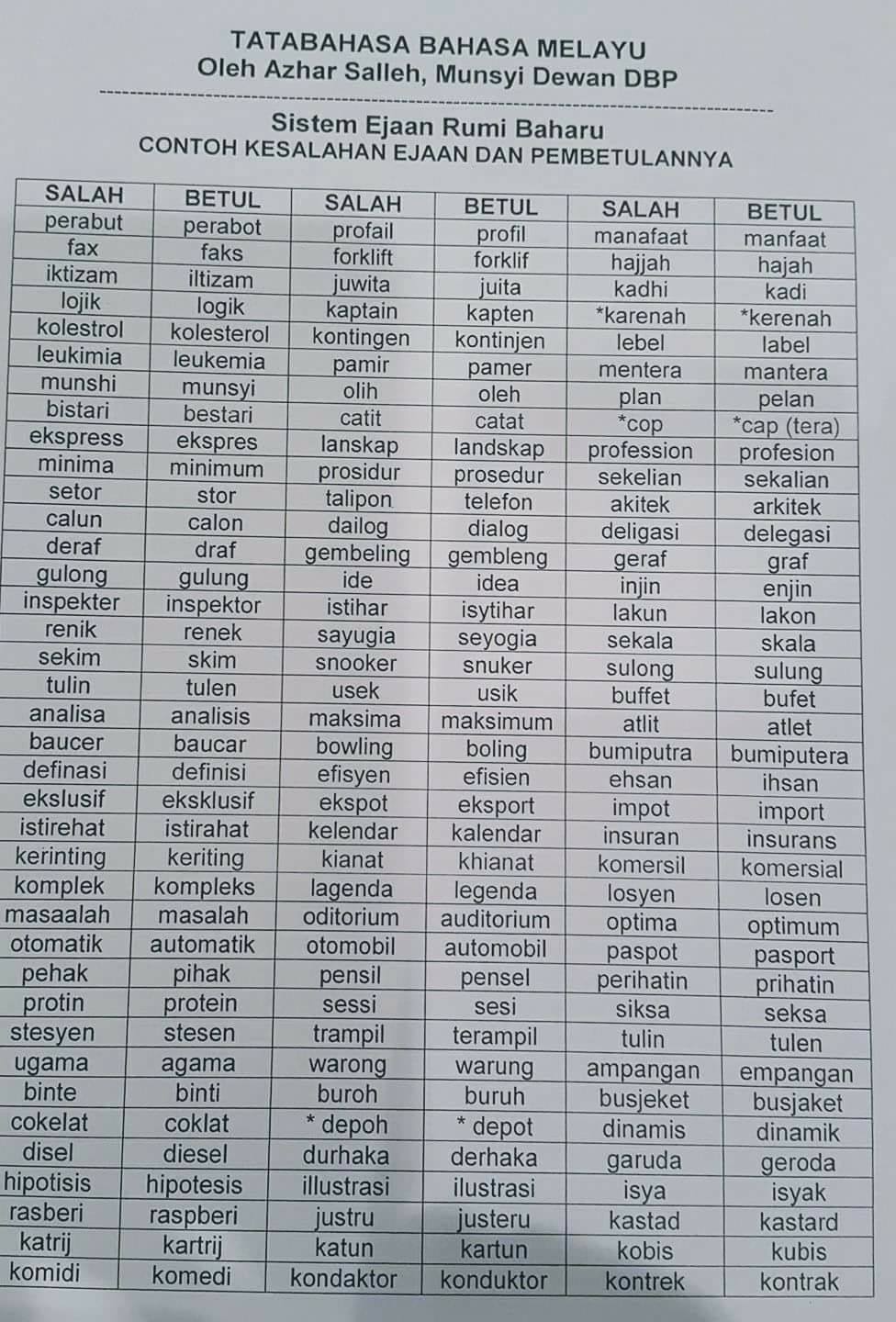 TATABAHASA BAHASA MELAYU
Oleh Azhar Salleh, Munsyi Dewan DBP

Sistem Ejaan Rumi Baharu
CONTOH KESALAHAN EJAAN DAN PEMBETULANNYA

| SALAH | BETUL | SALAH | BETUL | SALAH | BETUL |
|---|---|---|---|---|---|
| perabut | perabot | profail | profil | manafaat | manfaat |
| fax | faks | forklift | forklif | hajjah | hajah |
| iktizam | iltizam | juwita | juita | kadhi | kadi |
| lojik | logik | kaptain | kapten | *karenah | *kerenah |
| kolestrol | kolesterol | kontingen | kontinjen | lebel | label |
| leukimia | leukemia | pamir | pamer | mentera | mantera |
| munshi | munsyi | olih | oleh | plan | pelan |
| bistari | bestari | catit | catat | *cop | *cap (tera) |
| ekspress | ekspres | lanskap | landskap | profession | profesion |
| minima | minimum | prosidur | prosedur | sekelian | sekalian |
| setor | stor | talipon | telefon | akitek | arkitek |
| calun | calon | dailog | dialog | deligasi | delegasi |
| deraf | draf | gembeling | gembleng | geraf | graf |
| gulong | gulung | ide | idea | injin | enjin |
| inspekter | inspektor | istihar | isytihar | lakun | lakon |
| renik | renek | sayugia | seyogia | sekala | skala |
| sekim | skim | snooker | snuker | sulong | sulung |
| tulin | tulen | usek | usik | buffet | bufet |
| analisa | analisis | maksima | maksimum | atlit | atlet |
| baucer | baucar | bowling | boling | bumiputra | bumiputera |
| definasi | definisi | efisyen | efisien | ehsan | ihsan |
| ekslusif | eksklusif | ekspot | eksport | impot | import |
| istirehat | istirahat | kelendar | kalendar | insuran | insurans |
| kerinting | keriting | kianat | khianat | komersil | komersial |
| komplek | kompleks | lagenda | legenda | losyen | losen |
| masaalah | masalah | oditorium | auditorium | optima | optimum |
| otomatik | automatik | otomobil | automobil | paspot | pasport |
| pehak | pihak | pensil | pensel | perihatin | prihatin |
| protin | protein | sessi | sesi | siksa | seksa |
| stesyen | stesen | trampil | terampil | tulin | tulen |
| ugama | agama | warong | warung | ampangan | empangan |
| binte | binti | buroh | buruh | busjeket | busjaket |
| cokelat | coklat | * depoh | * depot | dinamis | dinamik |
| disel | diesel | durhaka | derhaka | garuda | geroda |
| hipotisis | hipotesis | illustrasi | ilustrasi | isya | isyak |
| rasberi | raspberi | justru | justeru | kastad | kastard |
| katrij | kartrij | katun | kartun | kobis | kubis |
| komidi | komedi | kondaktor | konduktor | kontrek | kontrak |